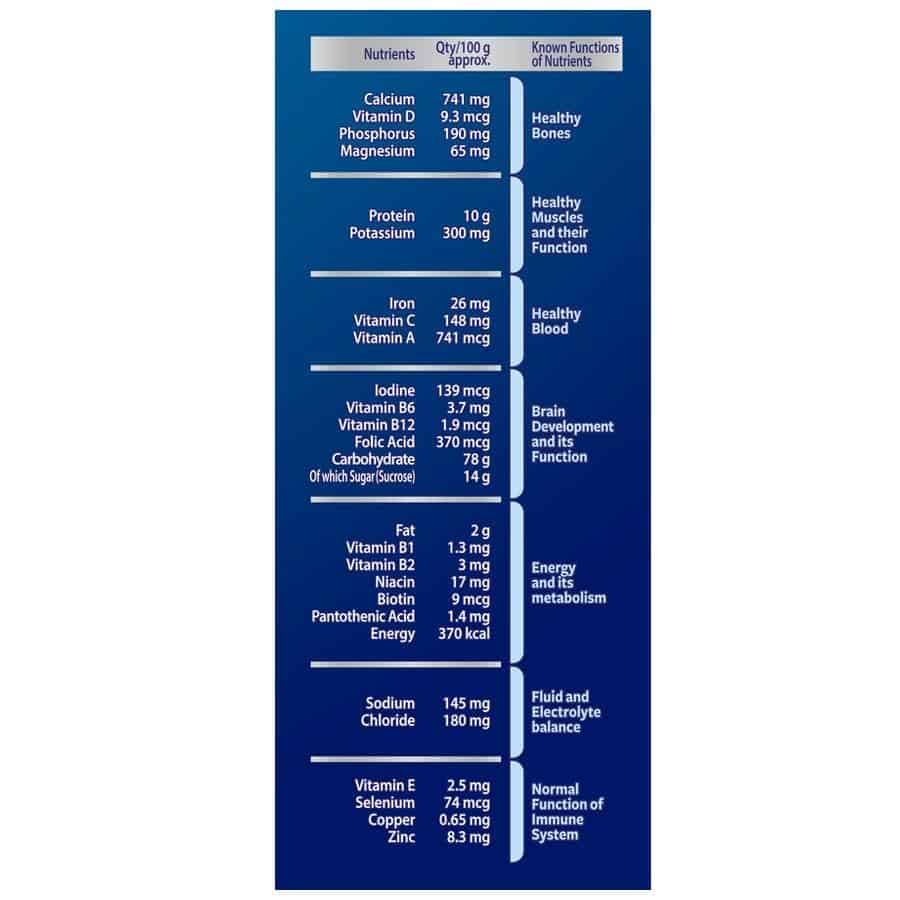 | Nutrients | Qty/100 g approx. | Known Functions of Nutrients |
|---|---|---|
| Calcium | 741 mg | Healthy Bones |
| Vitamin D | 9.3 mcg | |
| Phosphorus | 190 mg | |
| Magnesium | 65 mg | |
| Protein | 10 g | Healthy Muscles and their Function |
| Potassium | 300 mg | |
| Iron | 26 mg | Healthy Blood |
| Vitamin C | 148 mg | |
| Vitamin A | 741 mcg | |
| Iodine | 139 mcg | Brain Development and its Function |
| Vitamin B6 | 3.7 mg | |
| Vitamin B12 | 1.9 mcg | |
| Folic Acid | 370 mcg | |
| Carbohydrate | 78 g | |
| Of which Sugar (Sucrose) | 14 g | |
| Fat | 2 g | Energy and its metabolism |
| Vitamin B1 | 1.3 mg | |
| Vitamin B2 | 3 mg | |
| Niacin | 17 mg | |
| Biotin | 9 mcg | |
| Pantothenic Acid | 1.4 mg | |
| Energy | 370 kcal | |
| Sodium | 145 mg | Fluid and Electrolyte balance |
| Chloride | 180 mg | |
| Vitamin E | 2.5 mg | Normal Function of Immune System |
| Selenium | 74 mcg | |
| Copper | 0.65 mg | |
| Zinc | 8.3 mg | |